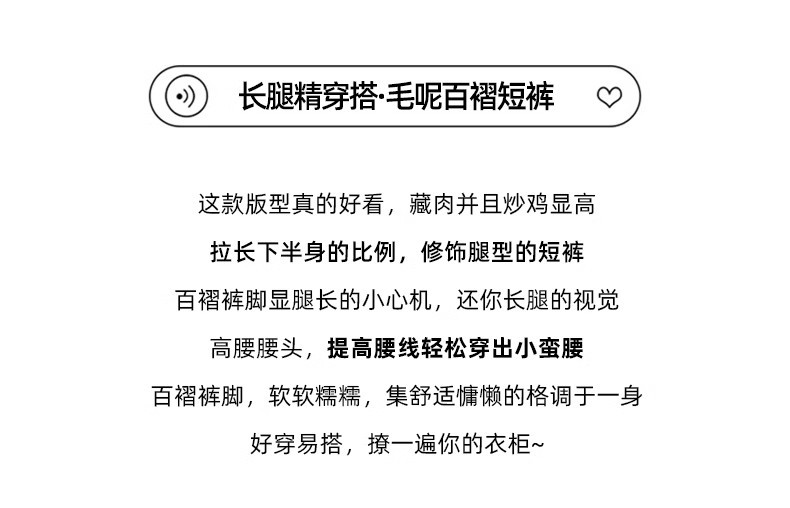 长腿精穿搭·毛呢百褶短裤

这款版型真的好看，藏肉并且炒鸡显高

拉长下半身的比例，修饰腿型的短裤

百褶裤脚显腿长的小心机，还你长腿的视觉

高腰腰头，提高腰线轻松穿出小蛮腰

百褶裤脚，软软糯糯，集舒适慵懒的格调于一身

好穿易搭，撩一遍你的衣柜~